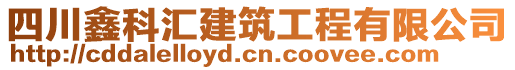 四川鑫科汇建筑工程有限公司
http://cddalelloyd.cn.coovee.com